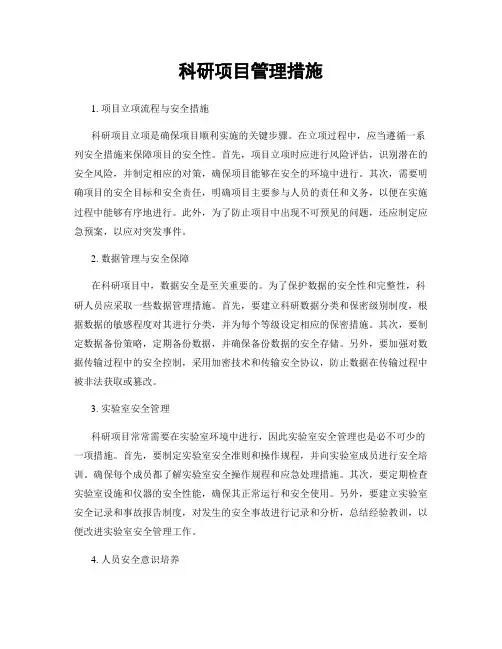 科研项目管理措施

1. 项目立项流程与安全措施

科研项目立项是确保项目顺利实施的关键步骤。在立项过程中，应当遵循一系列安全措施来保障项目的安全性。首先，项目立项时应进行风险评估，识别潜在的安全风险，并制定相应的对策，确保项目能够在安全的环境中进行。其次，需要明确项目的安全目标和安全责任，明确项目主要参与人员的责任和义务，以便在实施过程中能够有序地进行。此外，为了防止项目中出现不可预见的问题，还应制定应急预案，以应对突发事件。

2. 数据管理与安全保障

在科研项目中，数据安全是至关重要的。为了保护数据的安全性和完整性，科研人员应采取一些数据管理措施。首先，要建立科研数据分类和保密级别制度，根据数据的敏感程度对其进行分类，并为每个等级设定相应的保密措施。其次，要制定数据备份策略，定期备份数据，并确保备份数据的安全存储。另外，要加强对数据传输过程中的安全控制，采用加密技术和传输安全协议，防止数据在传输过程中被非法获取或篡改。

3. 实验室安全管理

科研项目常常需要在实验室环境中进行，因此实验室安全管理也是必不可少的一项措施。首先，要制定实验室安全准则和操作规程，并向实验室成员进行安全培训，确保每个成员都了解实验室安全操作规程和应急处理措施。其次，要定期检查实验室设施和仪器的安全性能，确保其正常运行和安全使用。另外，要建立实验室安全记录和事故报告制度，对发生的安全事故进行记录和分析，总结经验教训，以便改进实验室安全管理工作。

4. 人员安全意识培养